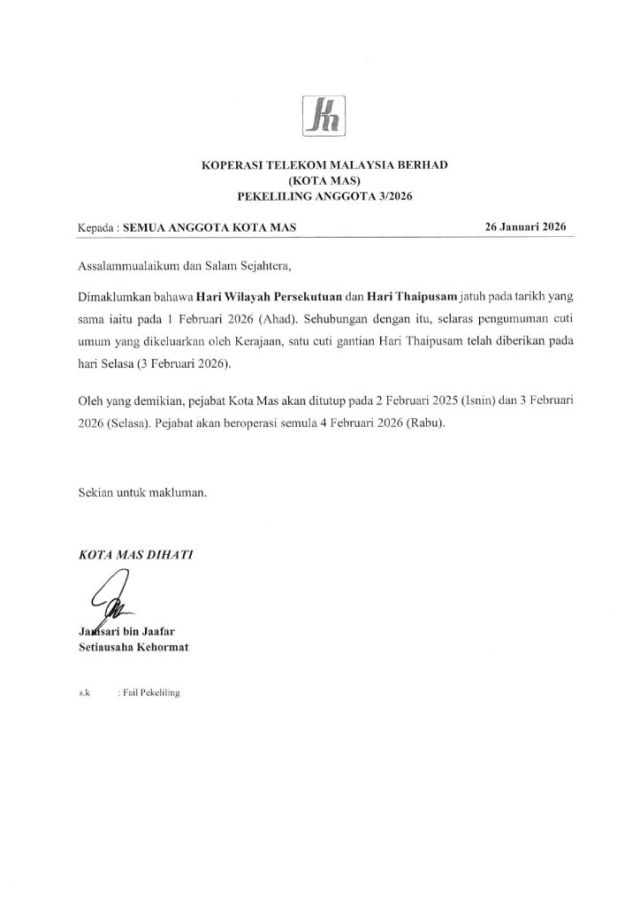 KOPERASI TELEKOM MALAYSIA BERHAD
(KOTA MAS)
PEKELILING ANGGOTA 3/2026

Kepada : SEMUA ANGGOTA KOTA MAS 26 Januari 2026

Assalammualaikum dan Salam Sejahtera,

Dimaklumkan bahawa Hari Wilayah Persekutuan dan Hari Thaipusam jatuh pada tarikh yang sama iaitu pada 1 Februari 2026 (Ahad). Sehubungan dengan itu, selaras pengumuman cuti umum yang dikeluarkan oleh Kerajaan, satu cuti gantian Hari Thaipusam telah diberikan pada hari Selasa (3 Februari 2026).

Oleh yang demikian, pejabat Kota Mas akan ditutup pada 2 Februari 2025 (Isnin) dan 3 Februari 2026 (Selasa). Pejabat akan beroperasi semula 4 Februari 2026 (Rabu).

Sekian untuk makluman.

KOTA MAS DIHATI

Jamsari bin Jaafar
Setiausaha Kehormat

s.k : Fail Pekeliling